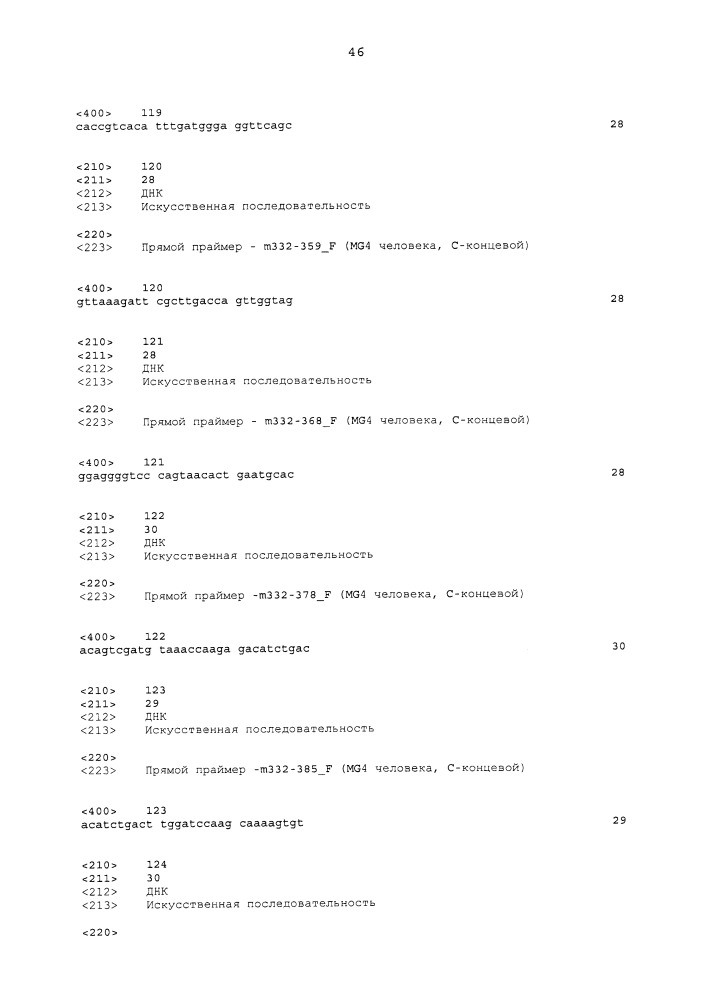 46

<400> 119
caccgtcaca tttgatggga ggttcagc 28

<210> 120
<211> 28
<212> ДНК
<213> Искусственная последовательность

<220>
<223> Прямой праймер - m332-359_F (MG4 человека, С-концевой)

<400> 120
gttaaagatt cgcttgacca gttggtag 28

<210> 121
<211> 28
<212> ДНК
<213> Искусственная последовательность

<220>
<223> Прямой праймер - m332-368_F (MG4 человека, С-концевой)

<400> 121
ggaggggtcc cagtaacact gaatgcac 28

<210> 122
<211> 30
<212> ДНК
<213> Искусственная последовательность

<220>
<223> Прямой праймер -m332-378_F (MG4 человека, С-концевой)

<400> 122
acagtcgatg taaaccaaga gacatctgac 30

<210> 123
<211> 29
<212> ДНК
<213> Искусственная последовательность

<220>
<223> Прямой праймер -m332-385_F (MG4 человека, С-концевой)

<400> 123
acatctgact tggatccaag caaaagtgt 29

<210> 124
<211> 30
<212> ДНК
<213> Искусственная последовательность

<220>